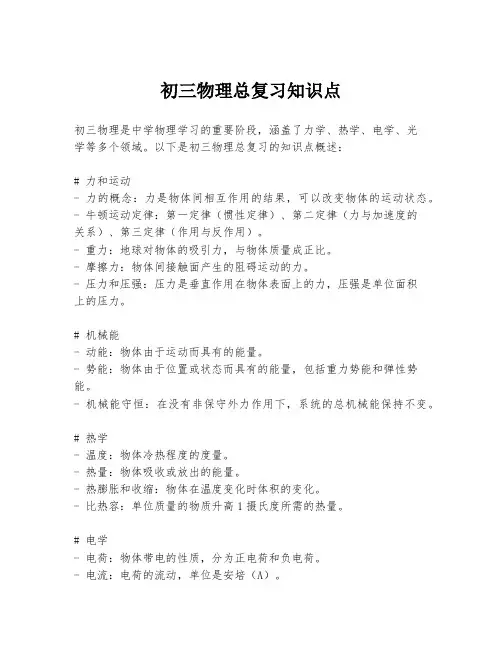 初三物理总复习知识点

初三物理是中学物理学习的重要阶段，涵盖了力学、热学、电学、光学等多个领域。以下是初三物理总复习的知识点概述：

# 力和运动
- 力的概念：力是物体间相互作用的结果，可以改变物体的运动状态。
- 牛顿运动定律：第一定律（惯性定律）、第二定律（力与加速度的关系）、第三定律（作用与反作用）。
- 重力：地球对物体的吸引力，与物体质量成正比。
- 摩擦力：物体间接触面产生的阻碍运动的力。
- 压力和压强：压力是垂直作用在物体表面上的力，压强是单位面积上的压力。

# 机械能
- 动能：物体由于运动而具有的能量。
- 势能：物体由于位置或状态而具有的能量，包括重力势能和弹性势能。
- 机械能守恒：在没有非保守外力作用下，系统的总机械能保持不变。

# 热学
- 温度：物体冷热程度的度量。
- 热量：物体吸收或放出的能量。
- 热膨胀和收缩：物体在温度变化时体积的变化。
- 比热容：单位质量的物质升高 1 摄氏度所需的热量。

# 电学
- 电荷：物体带电的性质，分为正电荷和负电荷。
- 电流：电荷的流动，单位是安培（A）。